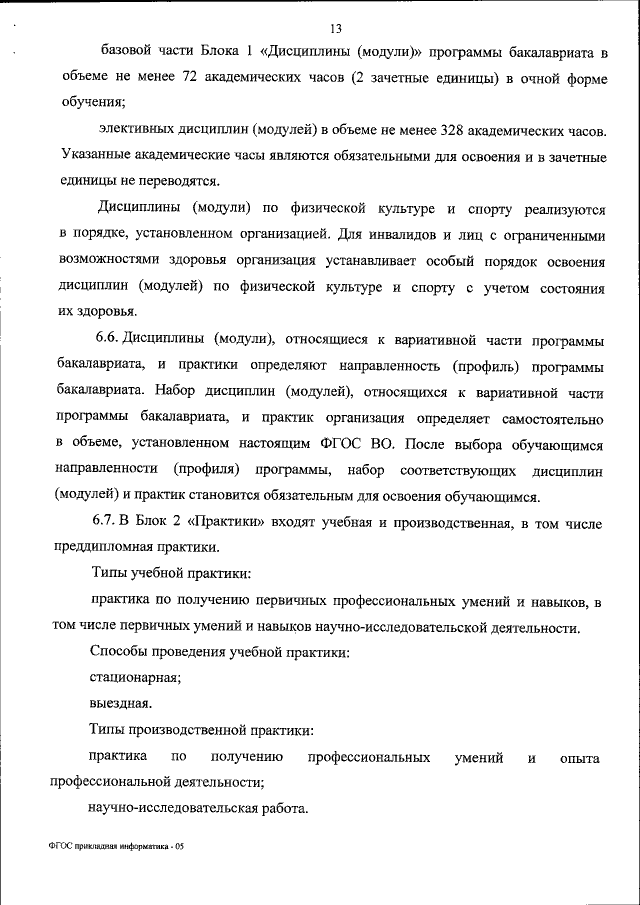 13

базовой части Блока 1 «Дисциплины (модули)» программы бакалавриата в объеме не менее 72 академических часов (2 зачетные единицы) в очной форме обучения;

элективных дисциплин (модулей) в объеме не менее 328 академических часов. Указанные академические часы являются обязательными для освоения и в зачетные единицы не переводятся.

Дисциплины (модули) по физической культуре и спорту реализуются в порядке, установленном организацией. Для инвалидов и лиц с ограниченными возможностями здоровья организация устанавливает особый порядок освоения дисциплин (модулей) по физической культуре и спорту с учетом состояния их здоровья.

6.6. Дисциплины (модули), относящиеся к вариативной части программы бакалавриата, и практики определяют направленность (профиль) программы бакалавриата. Набор дисциплин (модулей), относящихся к вариативной части программы бакалавриата, и практик организация определяет самостоятельно в объеме, установленном настоящим ФГОС ВО. После выбора обучающимся направленности (профиля) программы, набор соответствующих дисциплин (модулей) и практик становится обязательным для освоения обучающимся.

6.7. В Блок 2 «Практики» входят учебная и производственная, в том числе преддипломная практики.

Типы учебной практики:

практика по получению первичных профессиональных умений и навыков, в том числе первичных умений и навыков научно-исследовательской деятельности.

Способы проведения учебной практики:

стационарная;

выездная.

Типы производственной практики:

практика по получению профессиональных умений и опыта профессиональной деятельности;

научно-исследовательская работа.

ФГОС прикладная информатика - 05